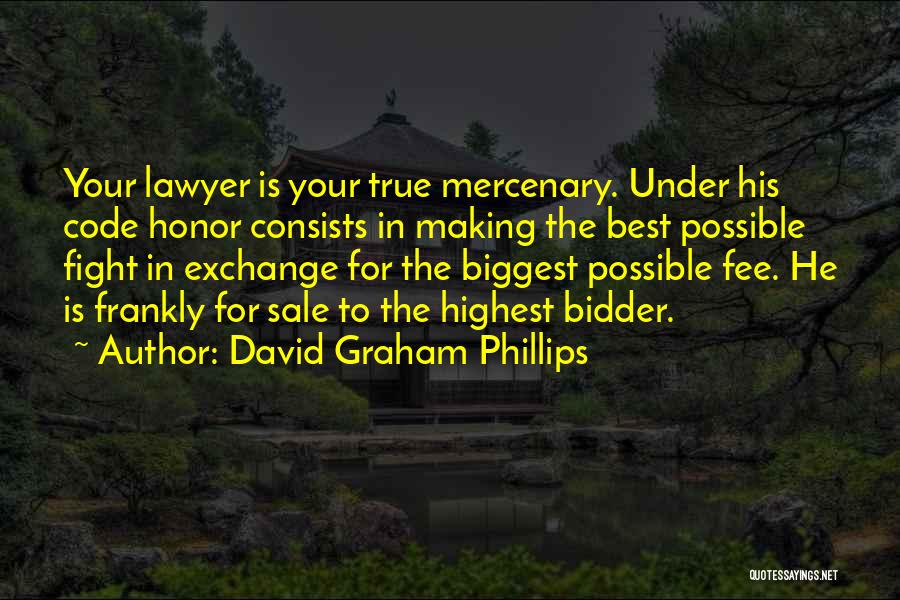 Your lawyer is your true mercenary. Under his code honor consists in making the best possible fight in exchange for the biggest possible fee. He is frankly for sale to the highest bidder.

~ Author: David Graham Phillips

QUOTESSAYINGS.NET